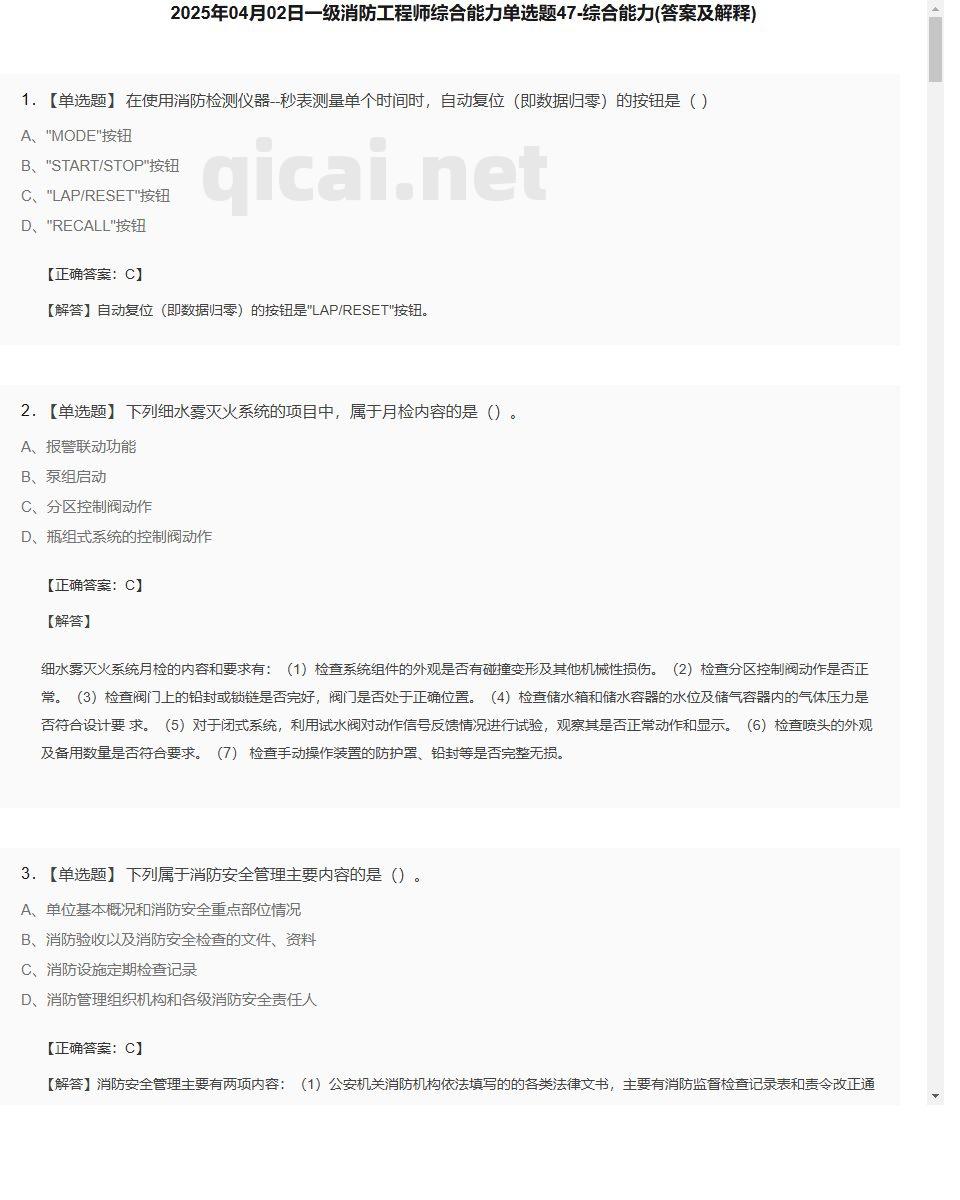 2025年04月02日一级消防工程师综合能力单选题47-综合能力(答案及解释)

1. 【单选题】 在使用消防检测仪器--秒表测量单个时间时，自动复位（即数据归零）的按钮是（ ）

A、"MODE"按钮

B、"START/STOP"按钮

C、"LAP/RESET"按钮

D、"RECALL"按钮

qicai.net

【正确答案：C】

【解答】自动复位（即数据归零）的按钮是"LAP/RESET"按钮。

2. 【单选题】 下列细水雾灭火系统的项目中，属于月检内容的是（）。

A、报警联动功能

B、泵组启动

C、分区控制阀动作

D、瓶组式系统的控制阀动作

【正确答案：C】

【解答】

细水雾灭火系统月检的内容和要求有：（1）检查系统组件的外观是否有碰撞变形及其他机械性损伤。（2）检查分区控制阀动作是否正常。（3）检查阀门上的铅封或锁链是否完好，阀门是否处于正确位置。（4）检查储水箱和储水容器的水位及储气容器内的气体压力是否符合设计要 求。（5）对于闭式系统，利用试水阀对动作信号反馈情况进行试验，观察其是否正常动作和显示。（6）检查喷头的外观及备用数量是否符合要求。（7） 检查手动操作装置的防护罩、铅封等是否完整无损。

3. 【单选题】 下列属于消防安全管理主要内容的是（）。

A、单位基本概况和消防安全重点部位情况

B、消防验收以及消防安全检查的文件、资料

C、消防设施定期检查记录

D、消防管理组织机构和各级消防安全责任人

【正确答案：C】

【解答】消防安全管理主要有两项内容：（1）公安机关消防机构依法填写的的各类法律文书，主要有消防监督检查记录表和责令改正通